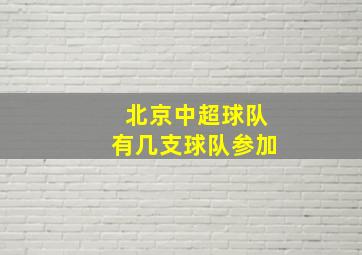 北京中超球队
有几支球队参加